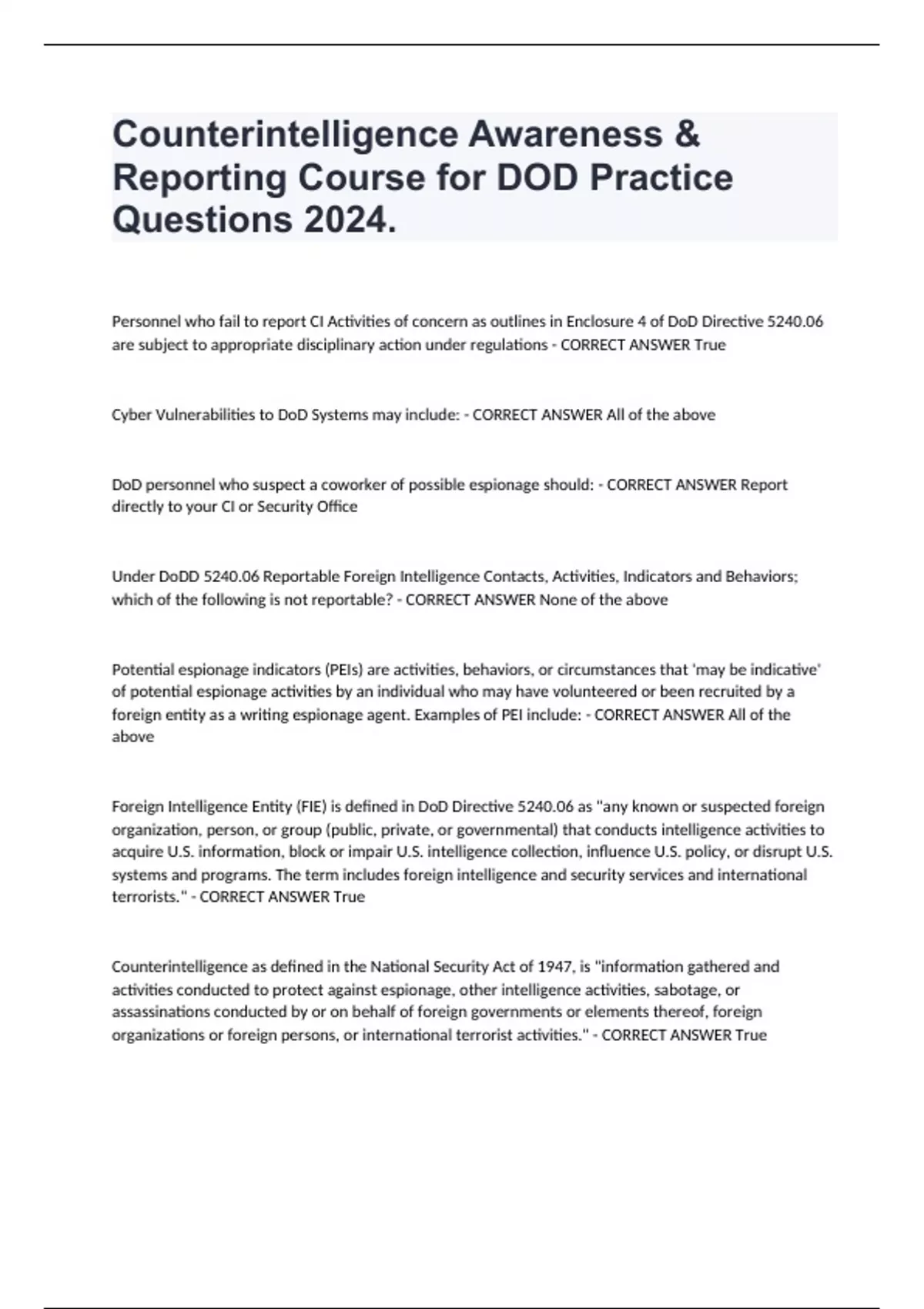 Counterintelligence Awareness & Reporting Course for DOD Practice Questions 2024.

Personnel who fail to report CI Activities of concern as outlines in Enclosure 4 of DoD Directive 5240.06 are subject to appropriate disciplinary action under regulations - CORRECT ANSWER True

Cyber Vulnerabilities to DoD Systems may include: - CORRECT ANSWER All of the above

DoD personnel who suspect a coworker of possible espionage should: - CORRECT ANSWER Report directly to your CI or Security Office

Under DoDD 5240.06 Reportable Foreign Intelligence Contacts, Activities, Indicators and Behaviors; which of the following is not reportable? - CORRECT ANSWER None of the above

Potential espionage indicators (PEIs) are activities, behaviors, or circumstances that 'may be indicative' of potential espionage activities by an individual who may have volunteered or been recruited by a foreign entity as a writing espionage agent. Examples of PEI include: - CORRECT ANSWER All of the above

Foreign Intelligence Entity (FIE) is defined in DoD Directive 5240.06 as "any known or suspected foreign organization, person, or group (public, private, or governmental) that conducts intelligence activities to acquire U.S. information, block or impair U.S. intelligence collection, influence U.S. policy, or disrupt U.S. systems and programs. The term includes foreign intelligence and security services and international terrorists." - CORRECT ANSWER True

Counterintelligence as defined in the National Security Act of 1947, is "information gathered and activities conducted to protect against espionage, other intelligence activities, sabotage, or assassinations conducted by or on behalf of foreign governments or elements thereof, foreign organizations or foreign persons, or international terrorist activities." - CORRECT ANSWER True